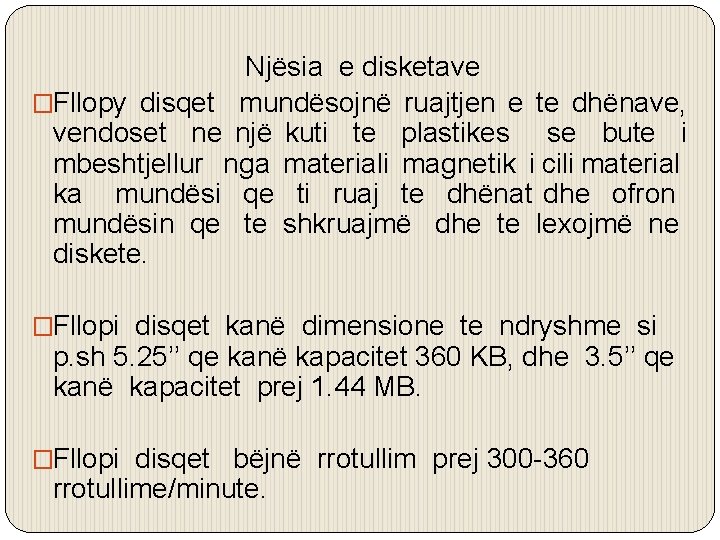 Njësia e disketave

□Fllopy disqet mundësojnë ruajtjen e te dhënave, vendoset ne një kuti te plastikes se bute i mbeshtjellur nga materiali magnetik i cili material ka mundësi qe ti ruaj te dhënat dhe ofron mundësin qe te shkruajmë dhe te lexojmë ne diskete.

□Fllopi disqet kanë dimensione te ndryshme si p.sh 5.25’’ qe kanë kapacitet 360 KB, dhe 3.5’’ qe kanë kapacitet prej 1.44 MB.

□Fllopi disqet bëjnë rrotullim prej 300-360 rrotullime/minute.